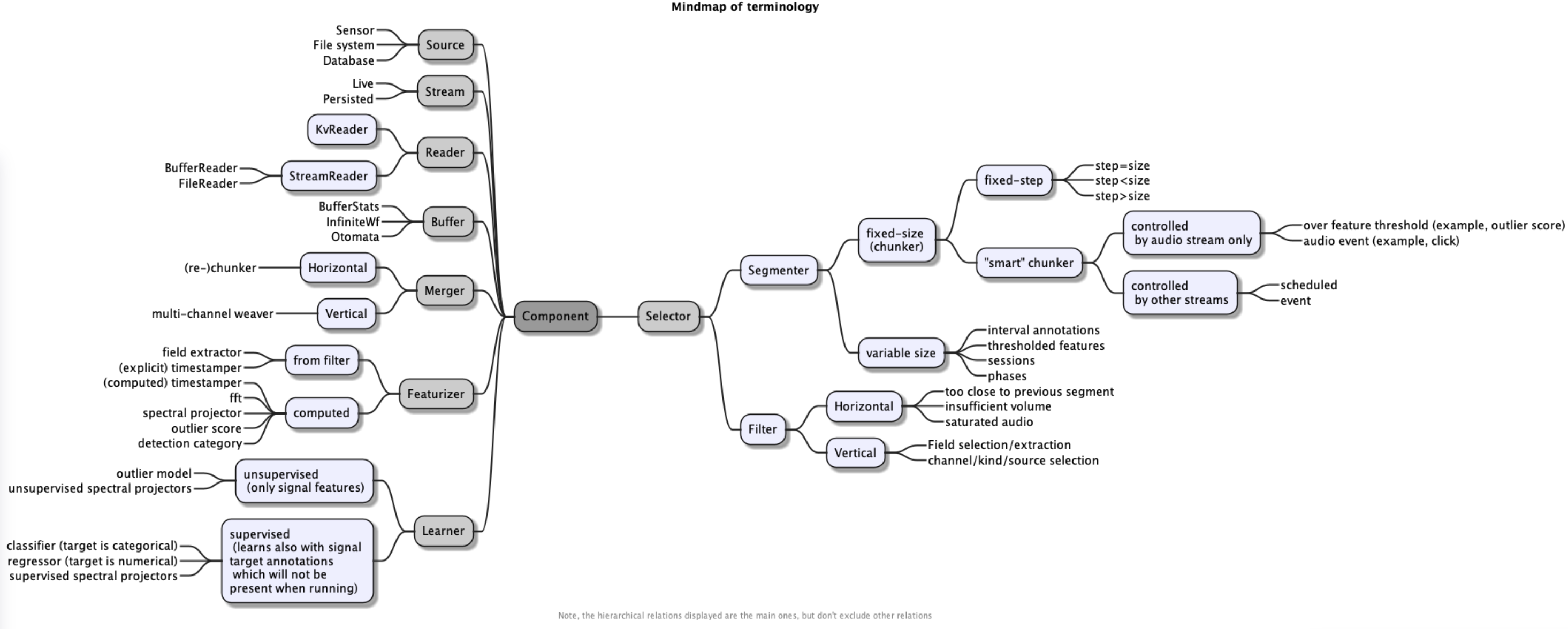 Mindmap of terminology

Sensor
File system
Database
Source

Live
Persisted
Stream

KvReader
BufferReader
FileReader
StreamReader
Reader

BufferStats
InfiniteWf
Otomata
Buffer

(re-)chunker
Horizontal
multi-channel weaver
Vertical
Merger

field extractor
(explicit) timestamper
from filter
(computed) timestamper
fft
spectral projector
outlier score
detection category
computed
Featurizer

outlier model
unsupervised spectral projectors
unsupervised (only signal features)
classifier (target is categorical)
regressor (target is numerical)
supervised spectral projectors
supervised (learns also with signal target annotations which will not be present when running)
Learner

Component

Selector

Segmenter
fixed-size (chunker)
fixed-step
step=size
step<size
step>size
"smart" chunker
controlled by audio stream only
over feature threshold (example, outlier score)
audio event (example, click)
controlled by other streams
scheduled
event
variable size
interval annotations
thresholded features
sessions
phases

Filter
Horizontal
too close to previous segment
insufficient volume
saturated audio
Vertical
Field selection/extraction
channel/kind/source selection

Note, the hierarchical relations displayed are the main ones, but don't exclude other relations